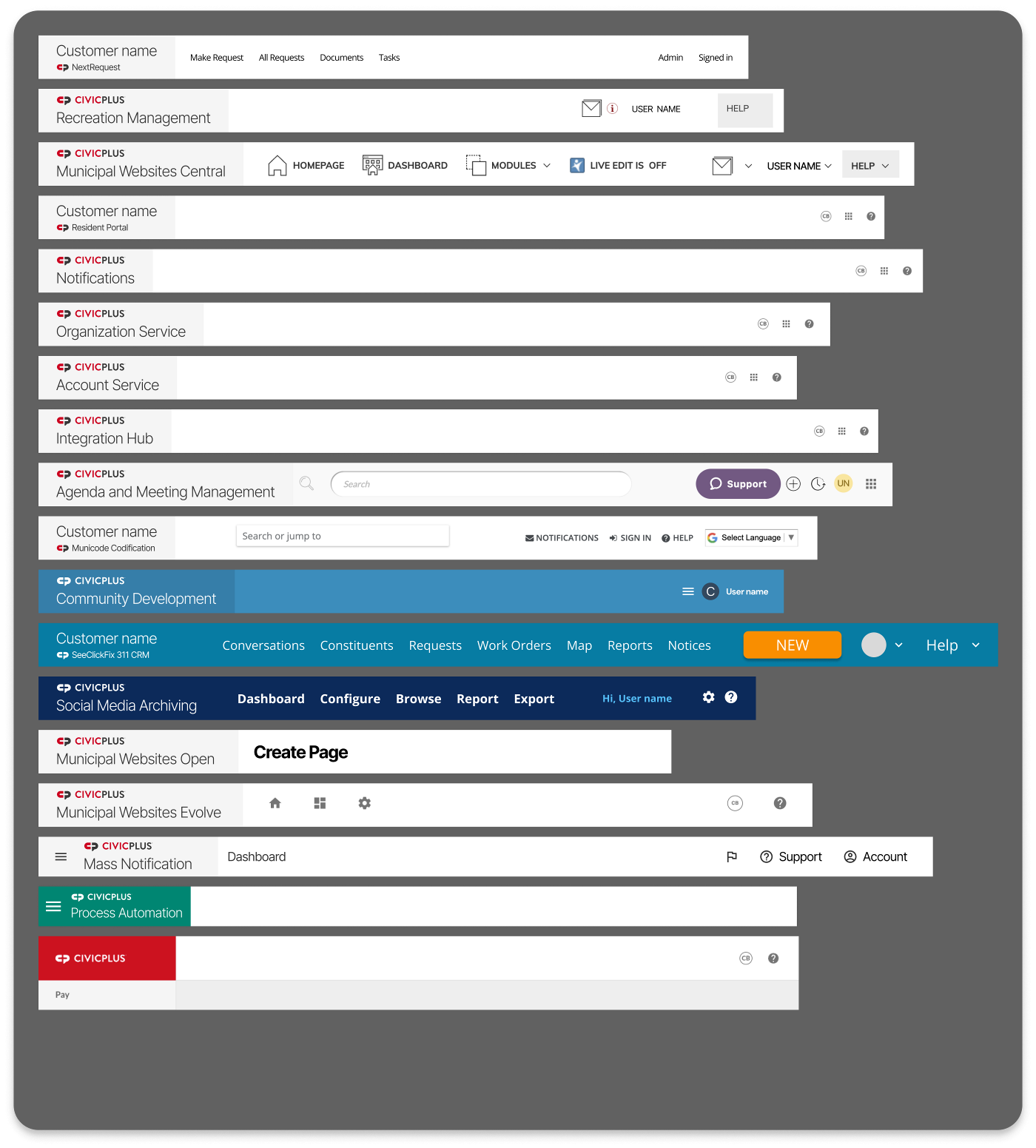 Customer name
NextRequest
Make Request All Requests Documents Tasks Admin Signed in

CIVICPLUS
Recreation Management
USER NAME HELP

CIVICPLUS
Municipal Websites Central
HOMEPAGE DASHBOARD MODULES LIVE EDIT IS OFF USER NAME HELP

Customer name
Resident Portal
CB

CIVICPLUS
Notifications
CB

CIVICPLUS
Organization Service
CB

CIVICPLUS
Account Service
CB

CIVICPLUS
Integration Hub
CB

CIVICPLUS
Agenda and Meeting Management
Search
Support UN

Customer name
Municode Codification
Search or jump to
NOTIFICATIONS SIGN IN HELP Select Language

CIVICPLUS
Community Development
C User name

Customer name
SeeClickFix 311 CRM
Conversations Constituents Requests Work Orders Map Reports Notices NEW Help

CIVICPLUS
Social Media Archiving
Dashboard Configure Browse Report Export Hi, User name

CIVICPLUS
Municipal Websites Open
Create Page

CIVICPLUS
Municipal Websites Evolve
CB

CIVICPLUS
Mass Notification
Dashboard Support Account

CIVICPLUS
Process Automation

CIVICPLUS
CB
Pay